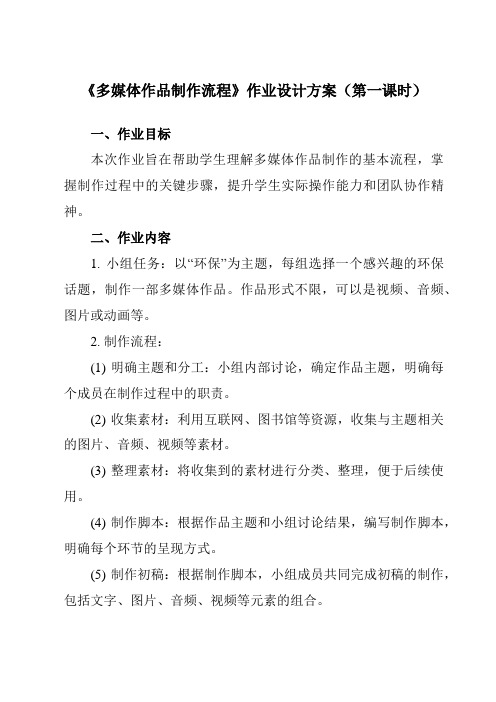 《多媒体作品制作流程》作业设计方案（第一课时）

一、作业目标

本次作业旨在帮助学生理解多媒体作品制作的基本流程，掌握制作过程中的关键步骤，提升学生实际操作能力和团队协作精神。

二、作业内容

1. 小组任务：以“环保”为主题，每组选择一个感兴趣的环保话题，制作一部多媒体作品。作品形式不限，可以是视频、音频、图片或动画等。

2. 制作流程：

(1) 明确主题和分工：小组内部讨论，确定作品主题，明确每个成员在制作过程中的职责。

(2) 收集素材：利用互联网、图书馆等资源，收集与主题相关的图片、音频、视频等素材。

(3) 整理素材：将收集到的素材进行分类、整理，便于后续使用。

(4) 制作脚本：根据作品主题和小组讨论结果，编写制作脚本，明确每个环节的呈现方式。

(5) 制作初稿：根据制作脚本，小组成员共同完成初稿的制作，包括文字、图片、音频、视频等元素的组合。